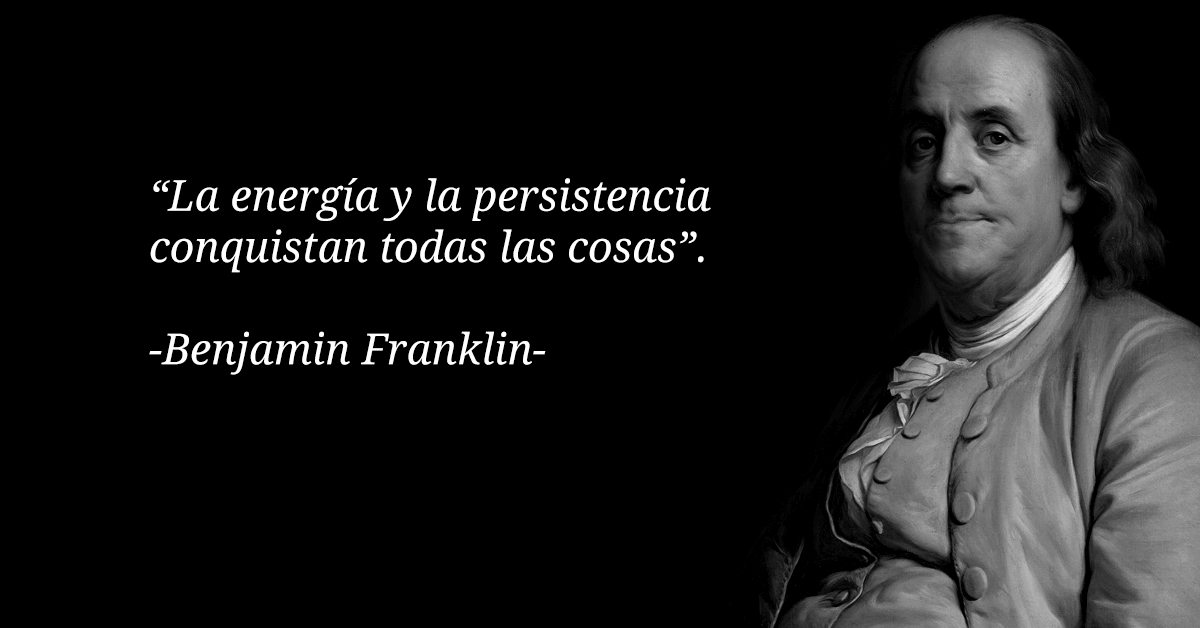 “La energía y la persistencia conquistan todas las cosas”.

-Benjamin Franklin-